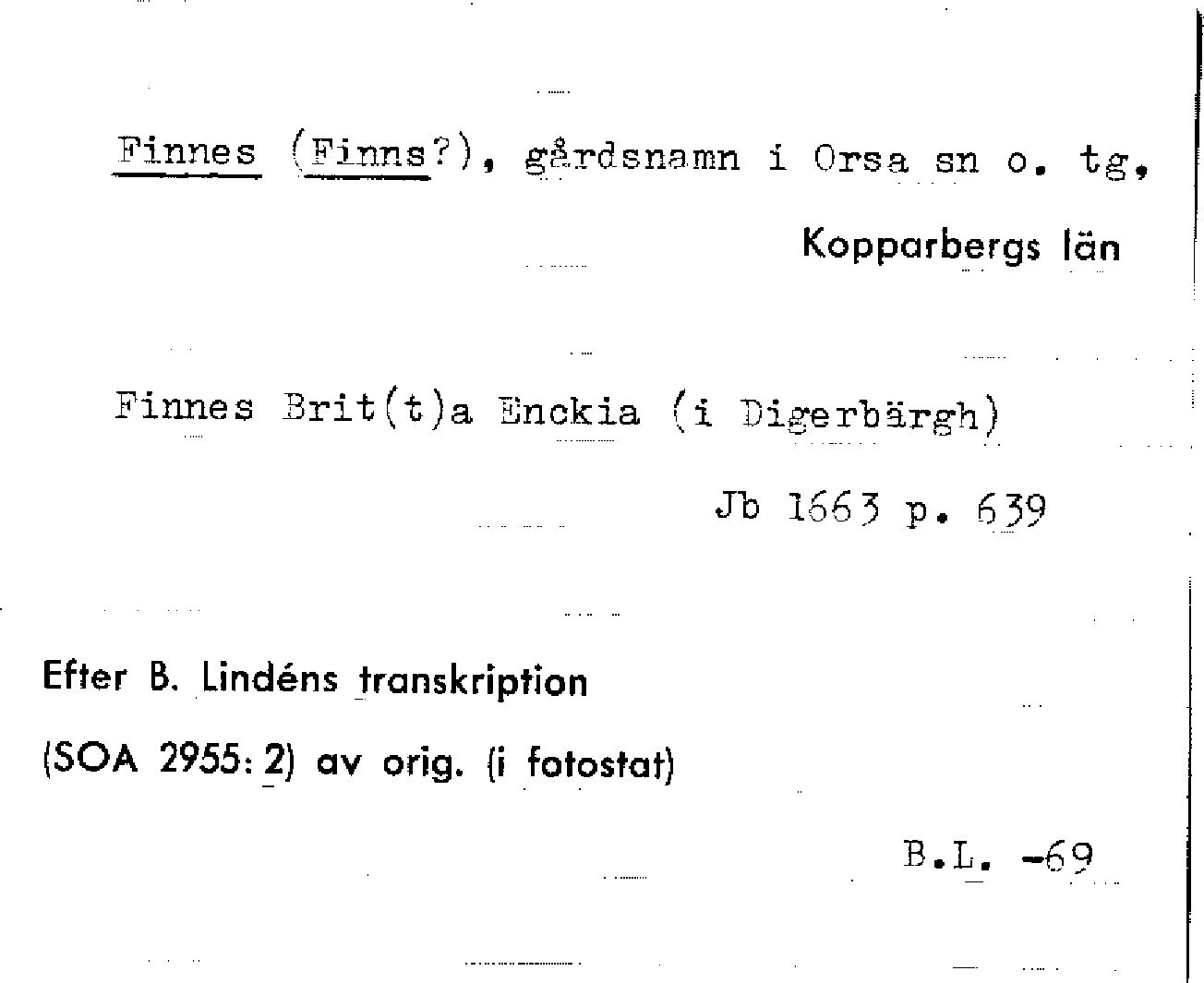 Finnes (Finns?), gårdsnamn i Orsa sn o. tg,

Kopparbergs län

Finnes Brit(t)a Enckia (i Digerbärgh)

Jb 1663 p. 639

Efter B. Lindéns transkription

(SOA 2955: 2) av orig. (i fotostat)

B.L. -69